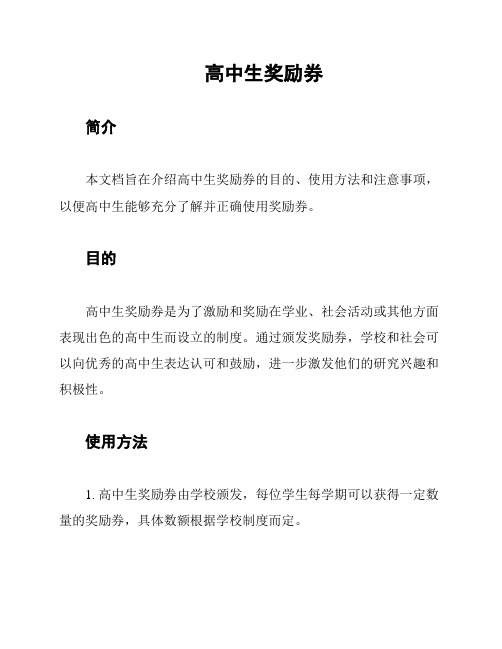 高中生奖励券

简介

本文档旨在介绍高中生奖励券的目的、使用方法和注意事项，以便高中生能够充分了解并正确使用奖励券。

目的

高中生奖励券是为了激励和奖励在学业、社会活动或其他方面表现出色的高中生而设立的制度。通过颁发奖励券，学校和社会可以向优秀的高中生表达认可和鼓励，进一步激发他们的研究兴趣和积极性。

使用方法

1. 高中生奖励券由学校颁发，每位学生每学期可以获得一定数量的奖励券，具体数额根据学校制度而定。